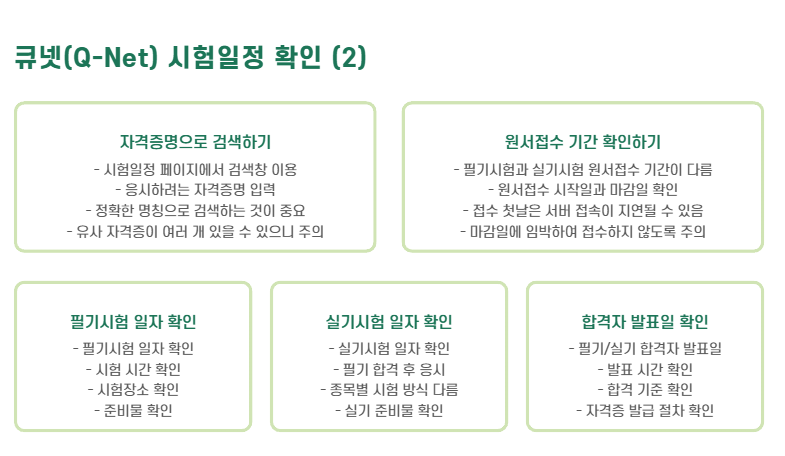 큐넷(Q-Net) 시험일정 확인 (2)

자격증명으로 검색하기

- 시험일정 페이지에서 검색창 이용
- 응시하려는 자격증명 입력
- 정확한 명칭으로 검색하는 것이 중요
- 유사 자격증이 여러 개 있을 수 있으니 주의

원서접수 기간 확인하기

- 필기시험과 실기시험 원서접수 기간이 다름
- 원서접수 시작일과 마감일 확인
- 접수 첫날은 서버 접속이 지연될 수 있음
- 마감일에 임박하여 접수하지 않도록 주의

필기시험 일자 확인

- 필기시험 일자 확인
- 시험 시간 확인
- 시험장소 확인
- 준비물 확인

실기시험 일자 확인

- 실기시험 일자 확인
- 필기 합격 후 응시
- 종목별 시험 방식 다름
- 실기 준비물 확인

합격자 발표일 확인

- 필기/실기 합격자 발표일
- 발표 시간 확인
- 합격 기준 확인
- 자격증 발급 절차 확인